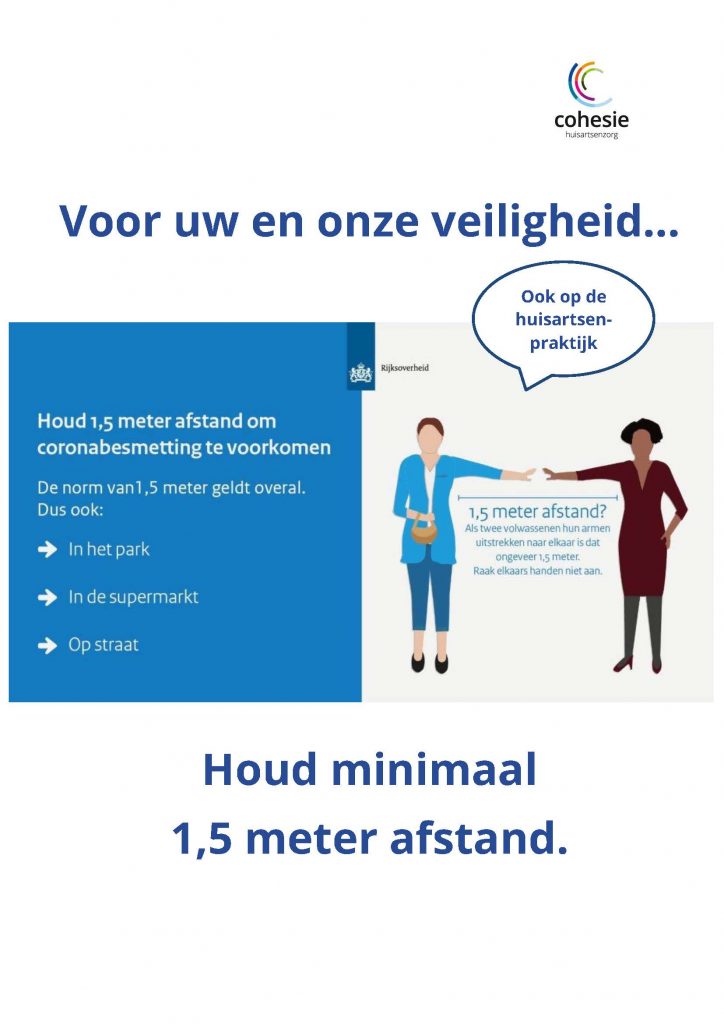 cohesie
huisartsenzorg

Voor uw en onze veiligheid...

Ook op de huisartsenpraktijk

Rijksoverheid

Houd 1,5 meter afstand om coronabesmetting te voorkomen

De norm van1,5 meter geldt overal. Dus ook:

In het park

In de supermarkt

Op straat

1,5 meter afstand?
Als twee volwassenen hun armen uitstrekken naar elkaar is dat ongeveer 1,5 meter.
Raak elkaars handen niet aan.

Houd minimaal
1,5 meter afstand.